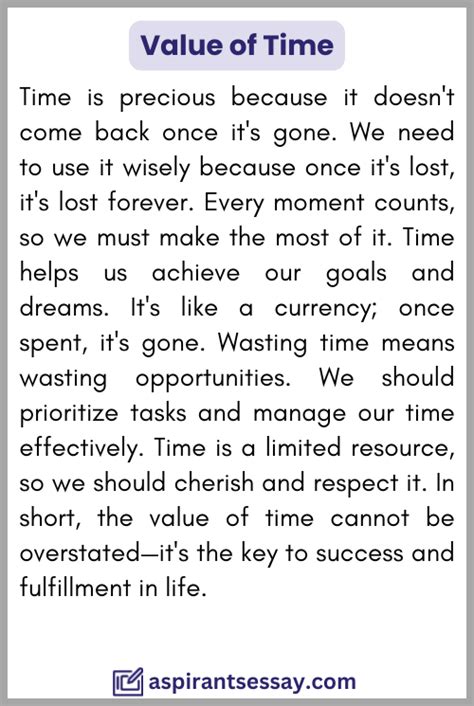 Value of Time

Time is precious because it doesn't come back once it's gone. We need to use it wisely because once it's lost, it's lost forever. Every moment counts, so we must make the most of it. Time helps us achieve our goals and dreams. It's like a currency; once spent, it's gone. Wasting time means wasting opportunities. We should prioritize tasks and manage our time effectively. Time is a limited resource, so we should cherish and respect it. In short, the value of time cannot be overstated—it's the key to success and fulfillment in life.

aspirantsessay.com